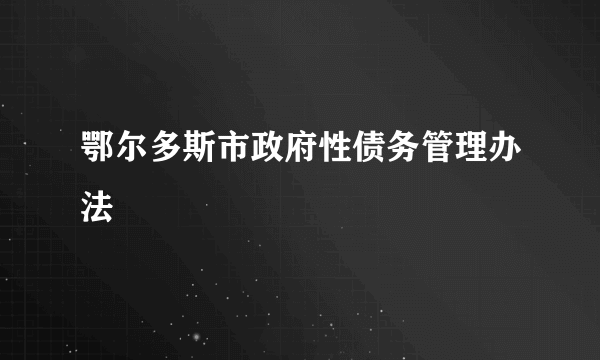 鄂尔多斯市政府性债务管理办法